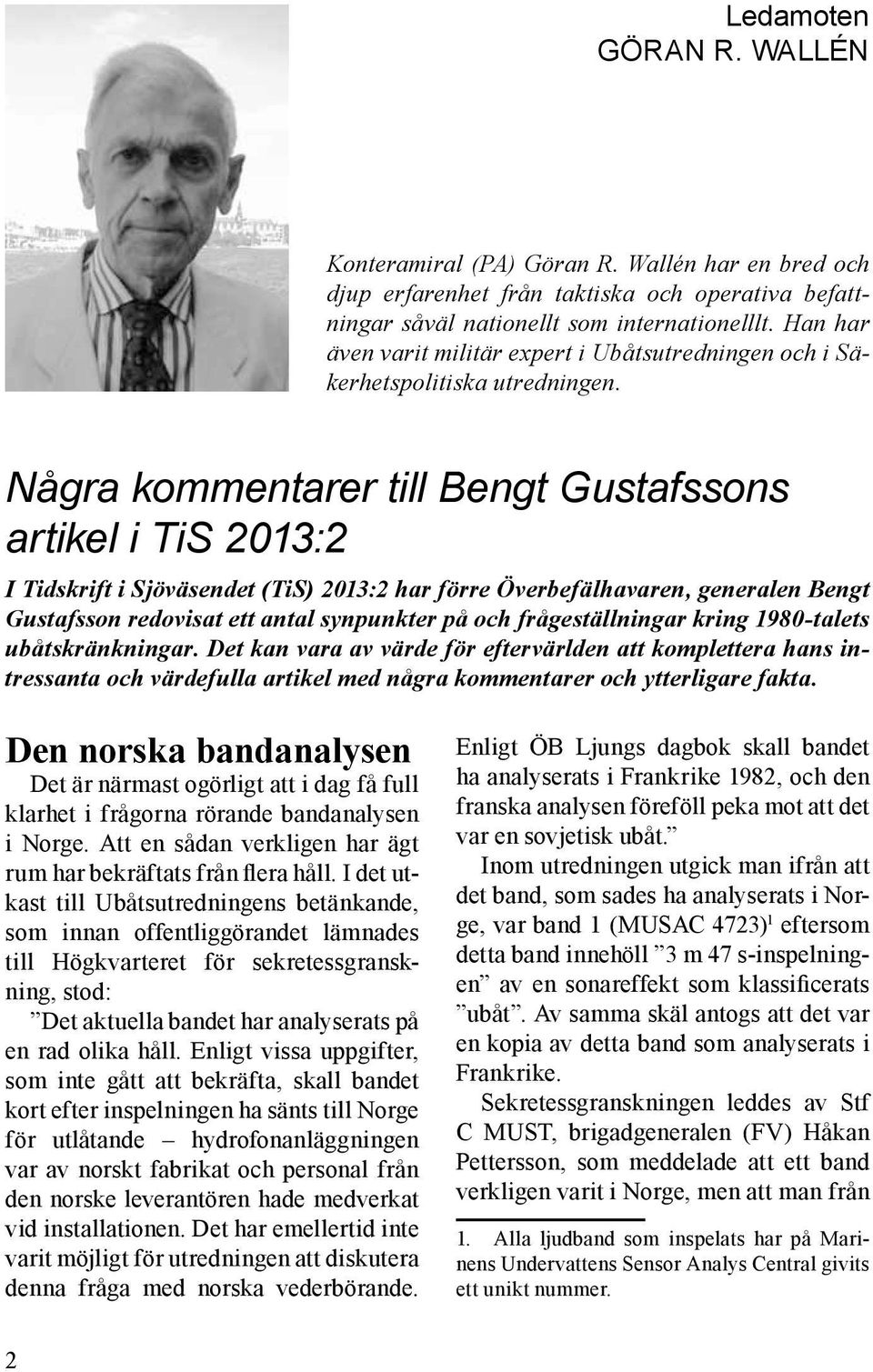 Ledamoten
GÖRAN R. WALLÉN

Konteramiral (PA) Göran R. Wallén har en bred och djup erfarenhet från taktiska och operativa befattningar såväl nationellt som internationelllt. Han har även varit militär expert i Ubåtsutredningen och i Säkerhetspolitiska utredningen.

Några kommentarer till Bengt Gustafssons artikel i TiS 2013:2

I Tidskrift i Sjöväsendet (TiS) 2013:2 har förre Överbefälhavaren, generalen Bengt Gustafsson redovisat ett antal synpunkter på och frågeställningar kring 1980-talets ubåtskränkningar. Det kan vara av värde för eftervärlden att komplettera hans intressanta och värdefulla artikel med några kommentarer och ytterligare fakta.

Den norska bandanalysen

Det är närmast ogörligt att i dag få full klarhet i frågorna rörande bandanalysen i Norge. Att en sådan verkligen har ägt rum har bekräftats från flera håll. I det utkast till Ubåtsutredningens betänkande, som innan offentliggörandet lämnades till Högkvarteret för sekretessgranskning, stod:

”Det aktuella bandet har analyserats på en rad olika håll. Enligt vissa uppgifter, som inte gått att bekräfta, skall bandet kort efter inspelningen ha sänts till Norge för utlåtande – hydrofonanläggningen var av norskt fabrikat och personal från den norske leverantören hade medverkat vid installationen. Det har emellertid inte varit möjligt för utredningen att diskutera denna fråga med norska vederbörande.

Enligt ÖB Ljungs dagbok skall bandet ha analyserats i Frankrike 1982, och den franska analysen föreföll peka mot att det var en sovjetisk ubåt.”

Inom utredningen utgick man ifrån att det band, som sades ha analyserats i Norge, var band 1 (MUSAC 4723)$^1$ eftersom detta band innehöll ”3 m 47 s-inspelningen” av en sonareffekt som klassificerats ”ubåt”. Av samma skäl antogs att det var en kopia av detta band som analyserats i Frankrike.

Sekretessgranskningen leddes av Stf C MUST, brigadgeneralen (FV) Håkan Pettersson, som meddelade att ett band verkligen varit i Norge, men att man från

1. Alla ljudband som inspelats har på Marinens Undervattens Sensor Analys Central givits ett unikt nummer.

2